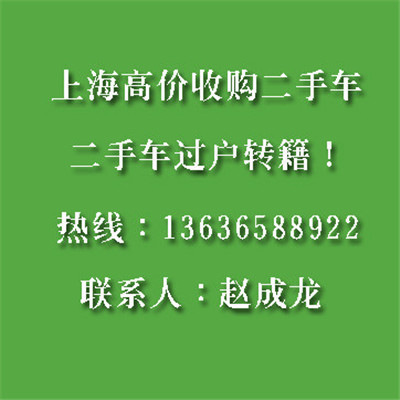 上海高价收购二手车

二手车过户转籍！

热线：13636588922

联系人：赵成龙